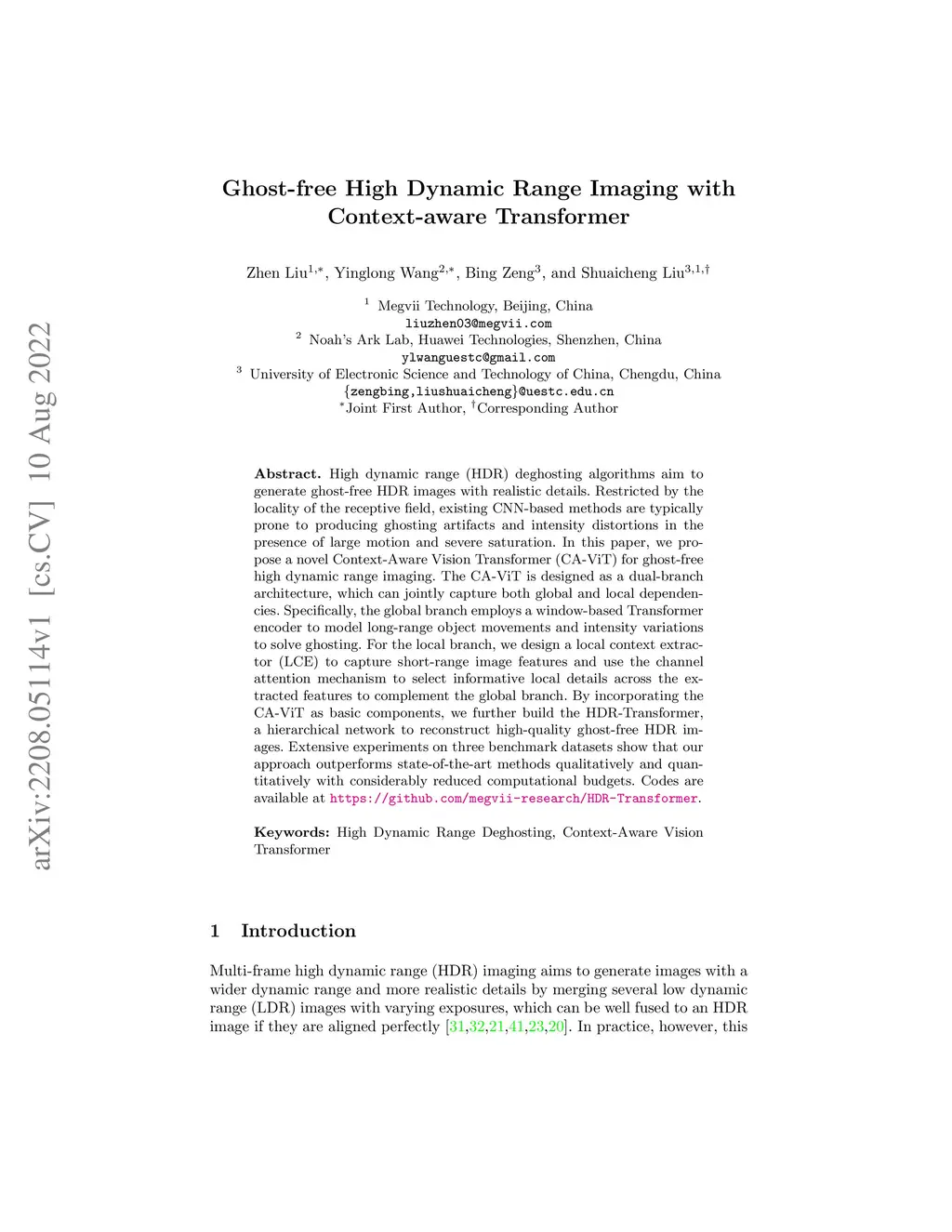 arXiv:2208.05114v1 [cs.CV] 10 Aug 2022

Ghost-free High Dynamic Range Imaging with Context-aware Transformer

Zhen Liu$^{1,*}$, Yinglong Wang$^{2,*}$, Bing Zeng$^{3}$, and Shuaicheng Liu$^{3,1,\dagger}$

$^{1}$ Megvii Technology, Beijing, China
liuzhen03@megvii.com
$^{2}$ Noah's Ark Lab, Huawei Technologies, Shenzhen, China
ylwanguestc@gmail.com
$^{3}$ University of Electronic Science and Technology of China, Chengdu, China
{zengbing,liushuaicheng}@uestc.edu.cn
$^{*}$Joint First Author, $^{\dagger}$Corresponding Author

Abstract. High dynamic range (HDR) deghosting algorithms aim to generate ghost-free HDR images with realistic details. Restricted by the locality of the receptive field, existing CNN-based methods are typically prone to producing ghosting artifacts and intensity distortions in the presence of large motion and severe saturation. In this paper, we propose a novel Context-Aware Vision Transformer (CA-ViT) for ghost-free high dynamic range imaging. The CA-ViT is designed as a dual-branch architecture, which can jointly capture both global and local dependencies. Specifically, the global branch employs a window-based Transformer encoder to model long-range object movements and intensity variations to solve ghosting. For the local branch, we design a local context extractor (LCE) to capture short-range image features and use the channel attention mechanism to select informative local details across the extracted features to complement the global branch. By incorporating the CA-ViT as basic components, we further build the HDR-Transformer, a hierarchical network to reconstruct high-quality ghost-free HDR images. Extensive experiments on three benchmark datasets show that our approach outperforms state-of-the-art methods qualitatively and quantitatively with considerably reduced computational budgets. Codes are available at https://github.com/megvii-research/HDR-Transformer.

Keywords: High Dynamic Range Deghosting, Context-Aware Vision Transformer

1 Introduction

Multi-frame high dynamic range (HDR) imaging aims to generate images with a wider dynamic range and more realistic details by merging several low dynamic range (LDR) images with varying exposures, which can be well fused to an HDR image if they are aligned perfectly [31,32,21,41,23,20]. In practice, however, this